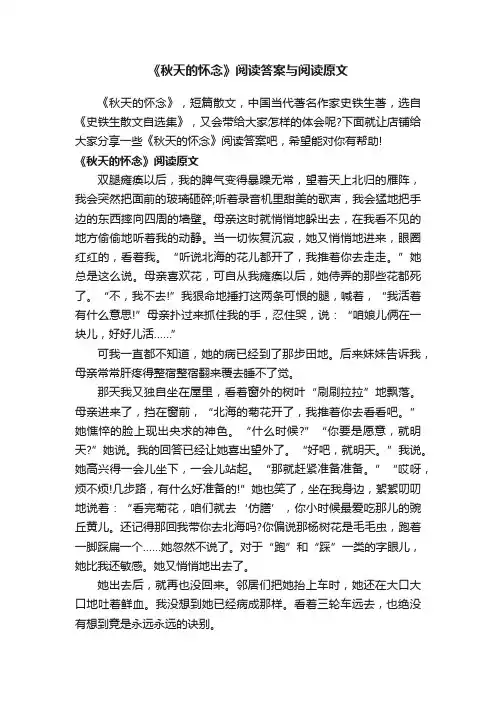 《秋天的怀念》阅读答案与阅读原文

《秋天的怀念》，短篇散文，中国当代著名作家史铁生著，选自《史铁生散文自选集》，又会带给大家怎样的体会呢?下面就让店铺给大家分享一些《秋天的怀念》阅读答案吧，希望能对你有帮助!

《秋天的怀念》阅读原文

双腿瘫痪以后，我的脾气变得暴躁无常，望着天上北归的雁阵，我会突然把面前的玻璃砸碎;听着录音机里甜美的歌声，我会猛地把手边的东西摔向四周的墙壁。母亲这时就悄悄地躲出去，在我看不见的地方偷偷地听着我的动静。当一切恢复沉寂，她又悄悄地进来，眼圈红红的，看着我。“听说北海的花儿都开了，我推着你去走走。”她总是这么说。母亲喜欢花，可自从我瘫痪以后，她侍弄的那些花都死了。“不，我不去!”我狠命地捶打这两条可恨的腿，喊着，“我活着有什么意思!”母亲扑过来抓住我的手，忍住哭，说：“咱娘儿俩在一块儿，好好儿活……”

可我一直都不知道，她的病已经到了那步田地。后来妹妹告诉我，母亲常常肝疼得整宿整宿翻来覆去睡不了觉。

那天我又独自坐在屋里，看着窗外的树叶“刷刷拉拉”地飘落。母亲进来了，挡在窗前，“北海的菊花开了，我推着你去看看吧。”她憔悴的脸上现出央求的神色。“什么时候?”“你要是愿意，就明天?”她说。我的回答已经让她喜出望外了。“好吧，就明天。”我说。她高兴得一会儿坐下，一会儿站起。“那就赶紧准备准备。”“哎呀，烦不烦!几步路，有什么好准备的!”她也笑了，坐在我身边，絮絮叨叨地说着：“看完菊花，咱们就去‘仿膳’，你小时候最爱吃那儿的豌豆黄儿。还记得那回我带你去北海吗?你偏说那杨树花是毛毛虫，跑着一脚踩扁一个……她忽然不说了。对于“跑”和“踩”一类的字眼儿，她比我还敏感。她又悄悄地出去了。

她出去后，就再也没回来。邻居们把她抬上车时，她还在大口大口地吐着鲜血。我没想到她已经病成那样。看着三轮车远去，也绝没有想到竟是永远永远的诀别。